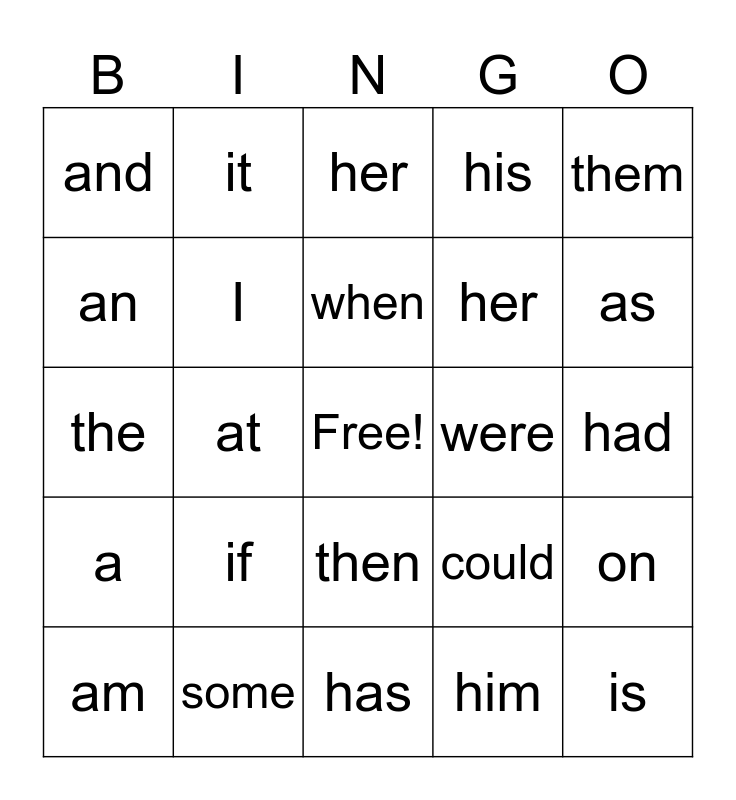 | B | I | N | G | O |
|---|---|---|---|---|
| and | it | her | his | them |
| an | I | when | her | as |
| the | at | Free! | were | had |
| a | if | then | could | on |
| am | some | has | him | is |